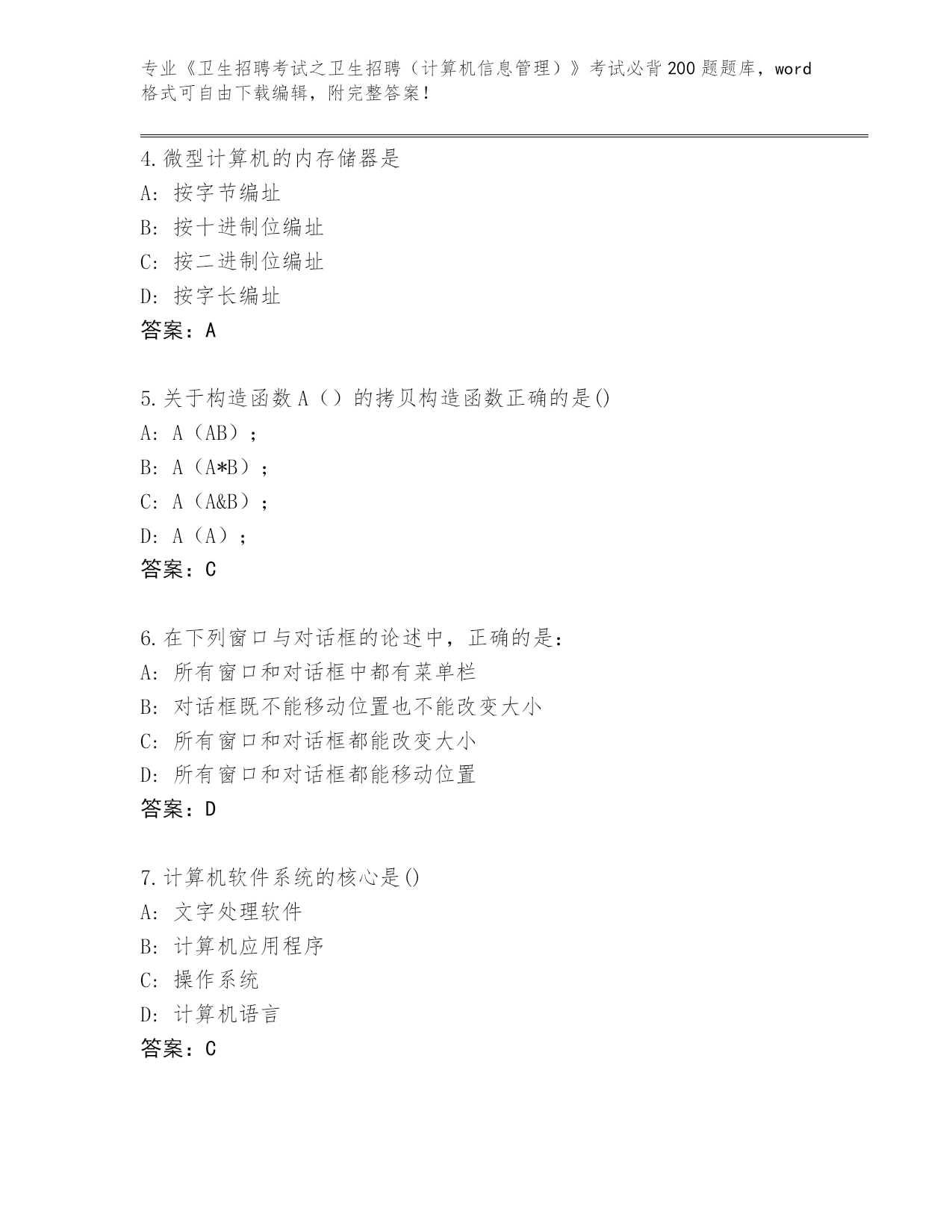 专业《卫生招聘考试之卫生招聘（计算机信息管理）》考试必背200题题库，word格式可自由下载编辑，附完整答案！

4.微型计算机的内存储器是
A: 按字节编址
B: 按十进制位编址
C: 按二进制位编址
D: 按字长编址
答案：A

5.关于构造函数A（）的拷贝构造函数正确的是()
A: A（AB）；
B: A（A*B）；
C: A（A&B）；
D: A（A）；
答案：C

6.在下列窗口与对话框的论述中，正确的是：
A: 所有窗口和对话框中都有菜单栏
B: 对话框既不能移动位置也不能改变大小
C: 所有窗口和对话框都能改变大小
D: 所有窗口和对话框都能移动位置
答案：D

7.计算机软件系统的核心是()
A: 文字处理软件
B: 计算机应用程序
C: 操作系统
D: 计算机语言
答案：C